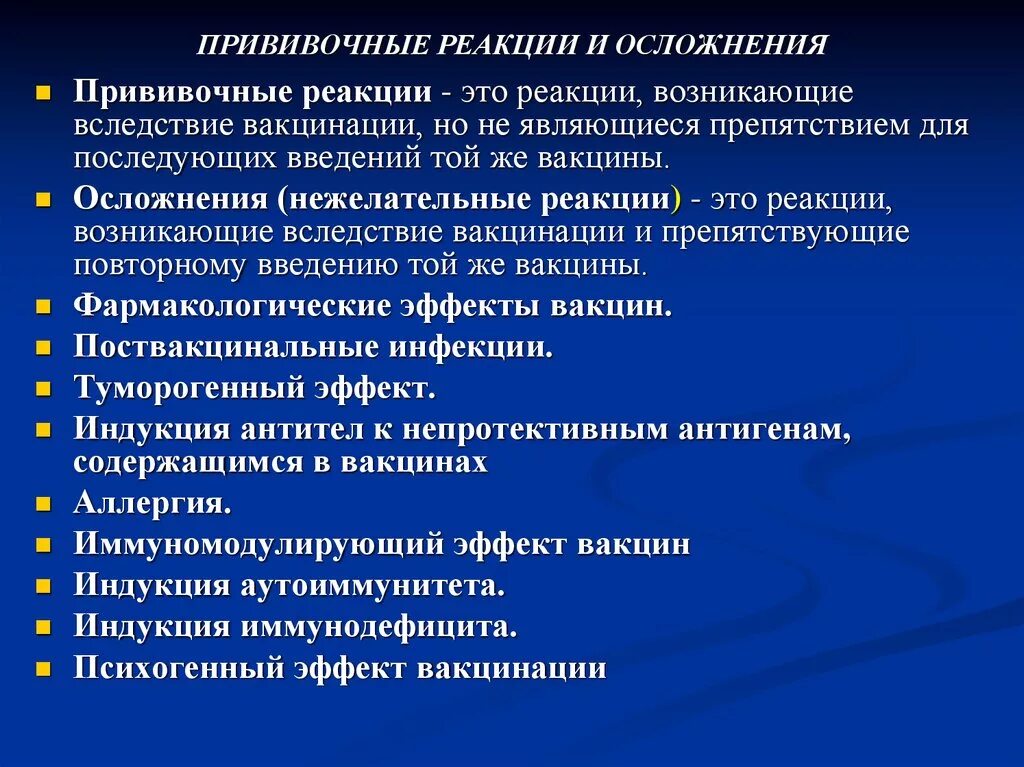 ПРИВИВОЧНЫЕ РЕАКЦИИ И ОСЛОЖНЕНИЯ

Прививочные реакции - это реакции, возникающие вследствие вакцинации, но не являющиеся препятствием для последующих введений той же вакцины.

Осложнения (нежелательные реакции) - это реакции, возникающие вследствие вакцинации и препятствующие повторному введению той же вакцины.

Фармакологические эффекты вакцин.

Поствакцинальные инфекции.

Туморогенный эффект.

Индукция антител к непротективным антигенам, содержащимся в вакцинах

Аллергия.

Иммуномодулирующий эффект вакцин

Индукция аутоиммунитета.

Индукция иммунодефицита.

Психогенный эффект вакцинации